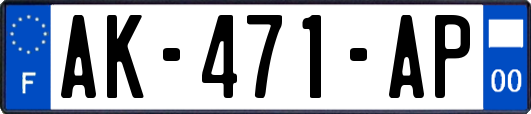 F
AK-471-AP
00